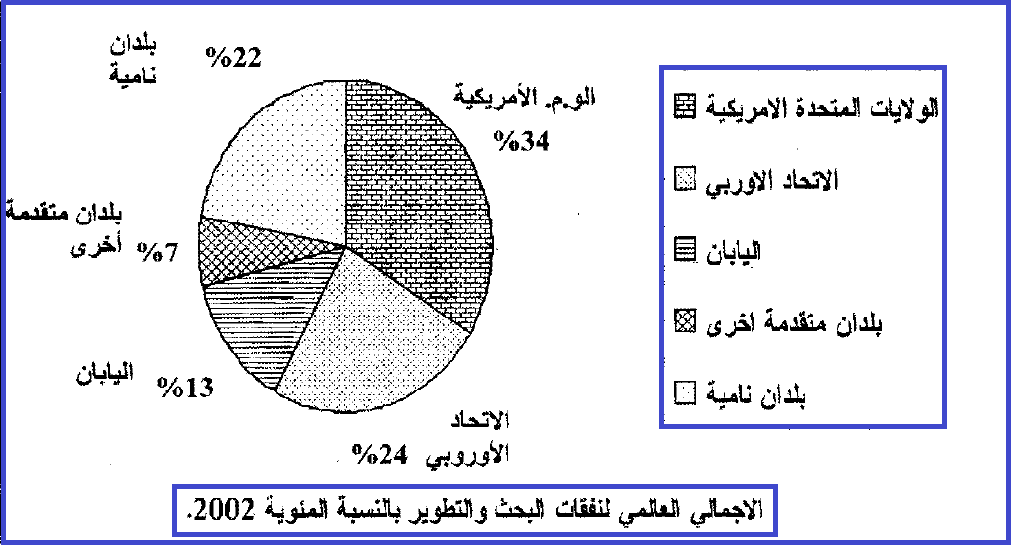 بلدان نامية
%22

الو.م. الأمريكية
%34

بلدان متقدمة أخرى
%7

اليابان
%13

الاتحاد الأوروبي
%24

الولايات المتحدة الامريكية
الاتحاد الاوربي
اليابان
بلدان متقدمة اخرى
بلدان نامية

الاجمالي العالمي لنفقات البحث والتطوير بالنسبة المئوية 2002.